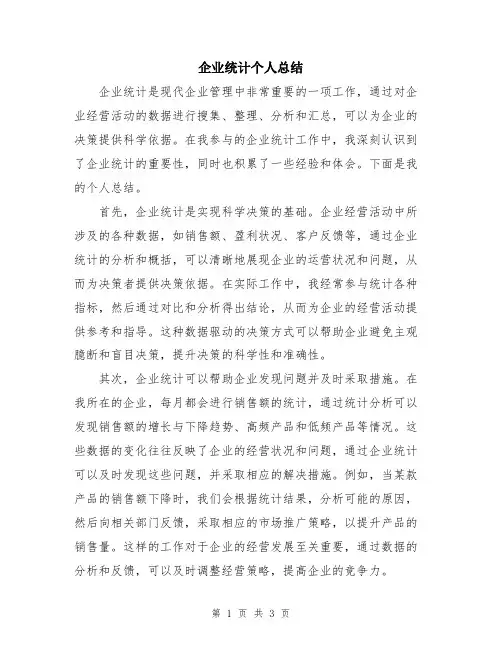 企业统计个人总结

企业统计是现代企业管理中非常重要的一项工作，通过对企业经营活动的数据进行搜集、整理、分析和汇总，可以为企业的决策提供科学依据。在我参与的企业统计工作中，我深刻认识到了企业统计的重要性，同时也积累了一些经验和体会。下面是我的个人总结。

首先，企业统计是实现科学决策的基础。企业经营活动中所涉及的各种数据，如销售额、盈利状况、客户反馈等，通过企业统计的分析和概括，可以清晰地展现企业的运营状况和问题，从而为决策者提供决策依据。在实际工作中，我经常参与统计各种指标，然后通过对比和分析得出结论，从而为企业的经营活动提供参考和指导。这种数据驱动的决策方式可以帮助企业避免主观臆断和盲目决策，提升决策的科学性和准确性。

其次，企业统计可以帮助企业发现问题并及时采取措施。在我所在的企业，每月都会进行销售额的统计，通过统计分析可以发现销售额的增长与下降趋势、高频产品和低频产品等情况。这些数据的变化往往反映了企业的经营状况和问题，通过企业统计可以及时发现这些问题，并采取相应的解决措施。例如，当某款产品的销售额下降时，我们会根据统计结果，分析可能的原因，然后向相关部门反馈，采取相应的市场推广策略，以提升产品的销售量。这样的工作对于企业的经营发展至关重要，通过数据的分析和反馈，可以及时调整经营策略，提高企业的竞争力。

第 1 页 共 3 页